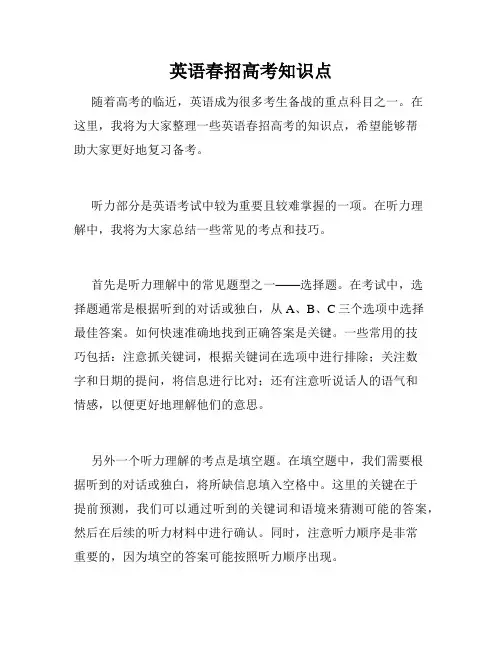 英语春招高考知识点

随着高考的临近，英语成为很多考生备战的重点科目之一。在这里，我将为大家整理一些英语春招高考的知识点，希望能够帮助大家更好地复习备考。

听力部分是英语考试中较为重要且较难掌握的一项。在听力理解中，我将为大家总结一些常见的考点和技巧。

首先是听力理解中的常见题型之一——选择题。在考试中，选择题通常是根据听到的对话或独白，从 A、B、C 三个选项中选择最佳答案。如何快速准确地找到正确答案是关键。一些常用的技巧包括：注意抓关键词，根据关键词在选项中进行排除；关注数字和日期的提问，将信息进行比对；还有注意听说话人的语气和情感，以便更好地理解他们的意思。

另外一个听力理解的考点是填空题。在填空题中，我们需要根据听到的对话或独白，将所缺信息填入空格中。这里的关键在于提前预测，我们可以通过听到的关键词和语境来猜测可能的答案，然后在后续的听力材料中进行确认。同时，注意听力顺序是非常重要的，因为填空的答案可能按照听力顺序出现。